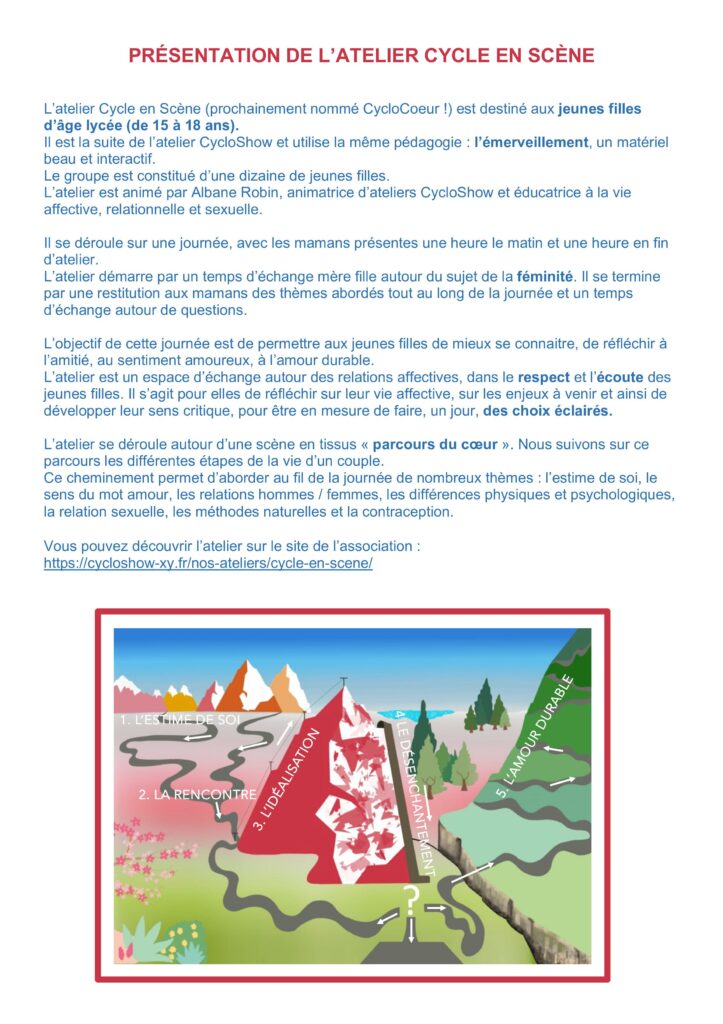 PRÉSENTATION DE L'ATELIER CYCLE EN SCÈNE

L'atelier Cycle en Scène (prochainement nommé CycloCoeur !) est destiné aux jeunes filles d'âge lycée (de 15 à 18 ans).
Il est la suite de l'atelier CycloShow et utilise la même pédagogie : l'émerveillement, un matériel beau et interactif.
Le groupe est constitué d'une dizaine de jeunes filles.
L'atelier est animé par Albane Robin, animatrice d'ateliers CycloShow et éducatrice à la vie affective, relationnelle et sexuelle.

Il se déroule sur une journée, avec les mamans présentes une heure le matin et une heure en fin d'atelier.
L'atelier démarre par un temps d'échange mère fille autour du sujet de la féminité. Il se termine par une restitution aux mamans des thèmes abordés tout au long de la journée et un temps d'échange autour de questions.

L'objectif de cette journée est de permettre aux jeunes filles de mieux se connaitre, de réfléchir à l'amitié, au sentiment amoureux, à l'amour durable.
L'atelier est un espace d'échange autour des relations affectives, dans le respect et l'écoute des jeunes filles. Il s'agit pour elles de réfléchir sur leur vie affective, sur les enjeux à venir et ainsi de développer leur sens critique, pour être en mesure de faire, un jour, des choix éclairés.

L'atelier se déroule autour d'une scène en tissus « parcours du cœur ». Nous suivons sur ce parcours les différentes étapes de la vie d'un couple.
Ce cheminement permet d'aborder au fil de la journée de nombreux thèmes : l'estime de soi, le sens du mot amour, les relations hommes / femmes, les différences physiques et psychologiques, la relation sexuelle, les méthodes naturelles et la contraception.

Vous pouvez découvrir l'atelier sur le site de l'association :
https://cycloshow-xy.fr/nos-ateliers/cycle-en-scene/

1. L'ESTIME DE SOI
2. LA RENCONTRE
3. L'IDÉALISATION
4. LE DÉSENCHANTEMENT
5. L'AMOUR DURABLE
?